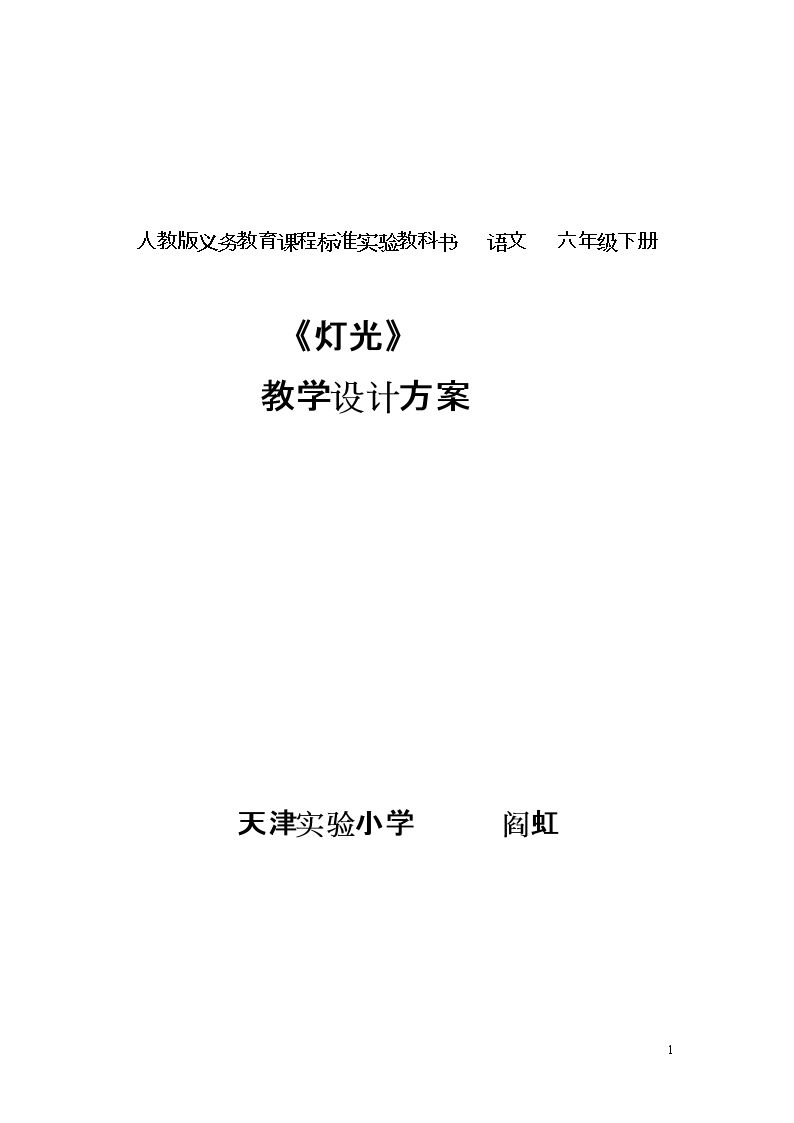 人教版义务教育课程标准实验教科书 语文 六年级下册

《灯光》

教学设计方案

天津实验小学 阎虹

1